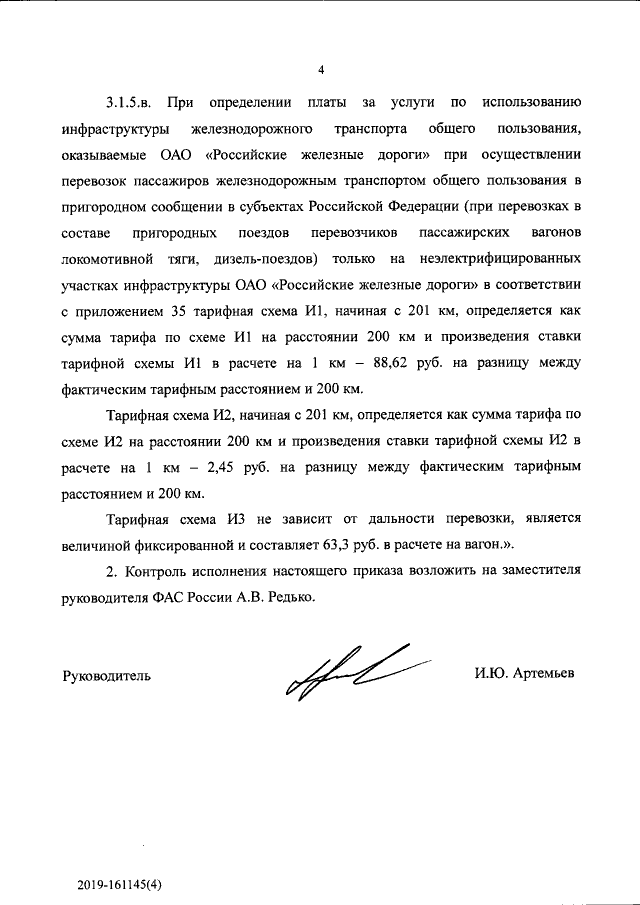 4

3.1.5.в. При определении платы за услуги по использованию инфраструктуры железнодорожного транспорта общего пользования, оказываемые ОАО «Российские железные дороги» при осуществлении перевозок пассажиров железнодорожным транспортом общего пользования в пригородном сообщении в субъектах Российской Федерации (при перевозках в составе пригородных поездов перевозчиков пассажирских вагонов локомотивной тяги, дизель-поездов) только на неэлектрифицированных участках инфраструктуры ОАО «Российские железные дороги» в соответствии с приложением 35 тарифная схема И1, начиная с 201 км, определяется как сумма тарифа по схеме И1 на расстоянии 200 км и произведения ставки тарифной схемы И1 в расчете на 1 км – 88,62 руб. на разницу между фактическим тарифным расстоянием и 200 км.

Тарифная схема И2, начиная с 201 км, определяется как сумма тарифа по схеме И2 на расстоянии 200 км и произведения ставки тарифной схемы И2 в расчете на 1 км – 2,45 руб. на разницу между фактическим тарифным расстоянием и 200 км.

Тарифная схема И3 не зависит от дальности перевозки, является величиной фиксированной и составляет 63,3 руб. в расчете на вагон.».

2. Контроль исполнения настоящего приказа возложить на заместителя руководителя ФАС России А.В. Редько.

Руководитель

И.Ю. Артемьев

2019-161145(4)